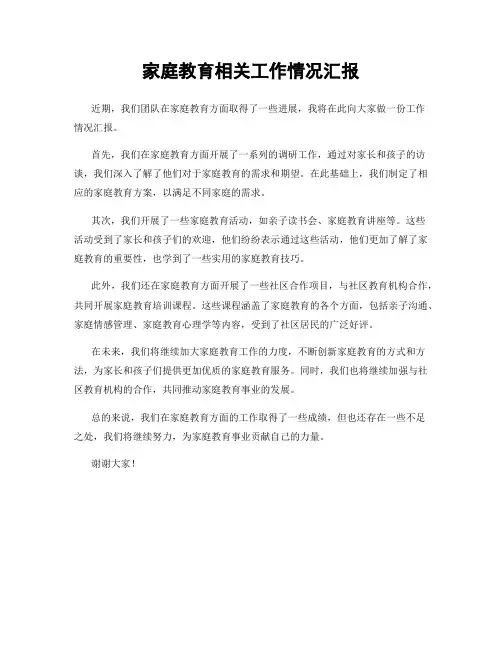 家庭教育相关工作情况汇报

近期，我们团队在家庭教育方面取得了一些进展，我将在此向大家做一份工作情况汇报。

首先，我们在家庭教育方面开展了一系列的调研工作，通过对家长和孩子的访谈，我们深入了解了他们对于家庭教育的需求和期望。在此基础上，我们制定了相应的家庭教育方案，以满足不同家庭的需求。

其次，我们开展了一些家庭教育活动，如亲子读书会、家庭教育讲座等。这些活动受到了家长和孩子们的欢迎，他们纷纷表示通过这些活动，他们更加了解了家庭教育的重要性，也学到了一些实用的家庭教育技巧。

此外，我们还在家庭教育方面开展了一些社区合作项目，与社区教育机构合作，共同开展家庭教育培训课程。这些课程涵盖了家庭教育的各个方面，包括亲子沟通、家庭情感管理、家庭教育心理学等内容，受到了社区居民的广泛好评。

在未来，我们将继续加大家庭教育工作的力度，不断创新家庭教育的方式和方法，为家长和孩子们提供更加优质的家庭教育服务。同时，我们也将继续加强与社区教育机构的合作，共同推动家庭教育事业的发展。

总的来说，我们在家庭教育方面的工作取得了一些成绩，但也还存在一些不足之处，我们将继续努力，为家庭教育事业贡献自己的力量。

谢谢大家！